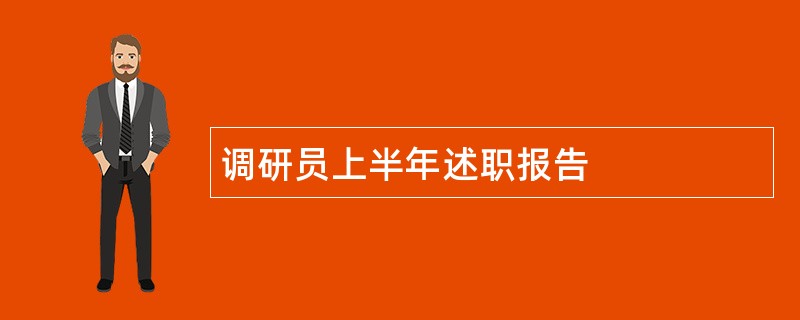 调研员上半年述职报告